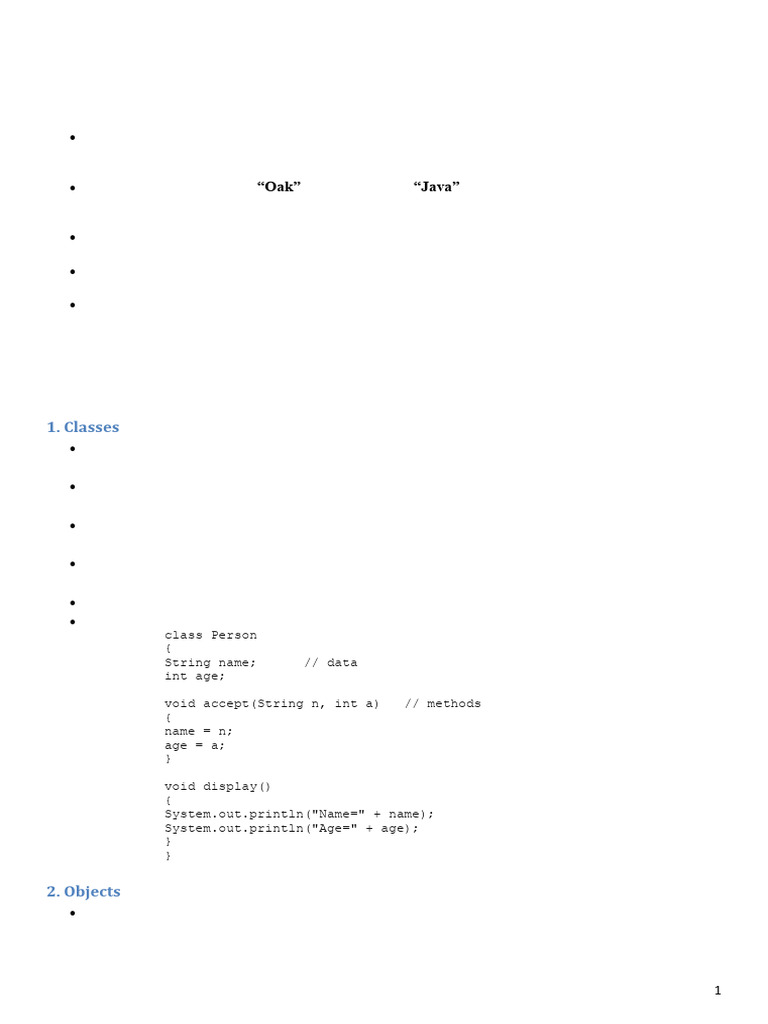 •

• "Oak" "Java"

•

•

•

1. Classes

•

•

•

•

•

•

class Person
{
String name;       // data
int age;

void accept(String n, int a)    // methods
{
name = n;
age = a;
}

void display()
{
System.out.println("Name=" + name);
System.out.println("Age=" + age);
}
}

2. Objects

•

1